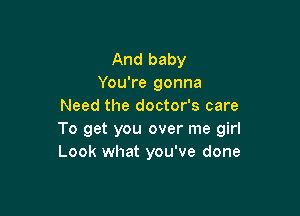 And baby
You're gonna
Need the doctor's care
To get you over me girl
Look what you've done